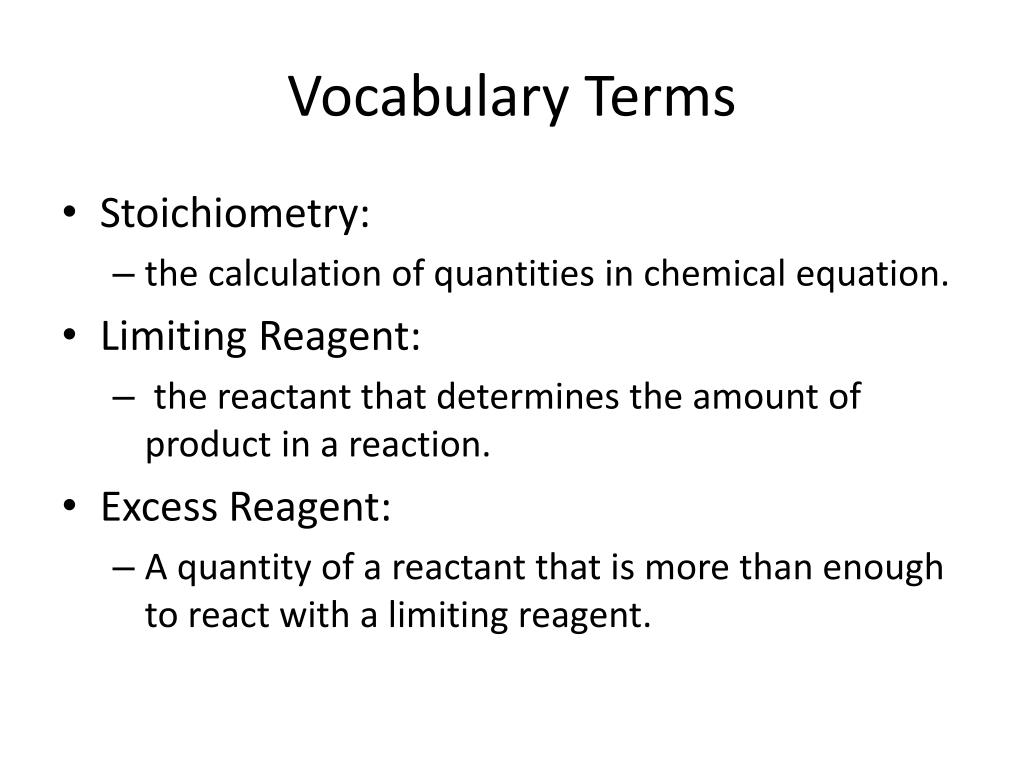 Vocabulary Terms

• Stoichiometry:
– the calculation of quantities in chemical equation.

• Limiting Reagent:
– the reactant that determines the amount of product in a reaction.

• Excess Reagent:
– A quantity of a reactant that is more than enough to react with a limiting reagent.